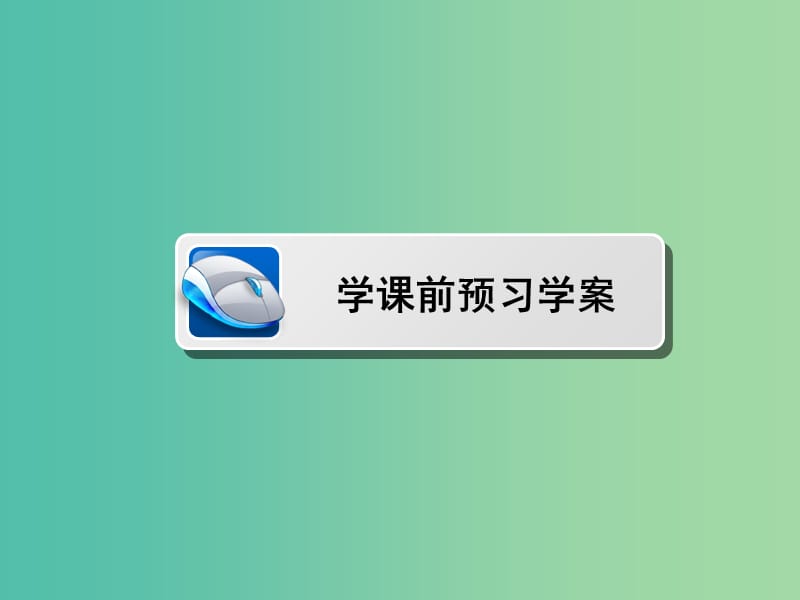 学课前预习学案